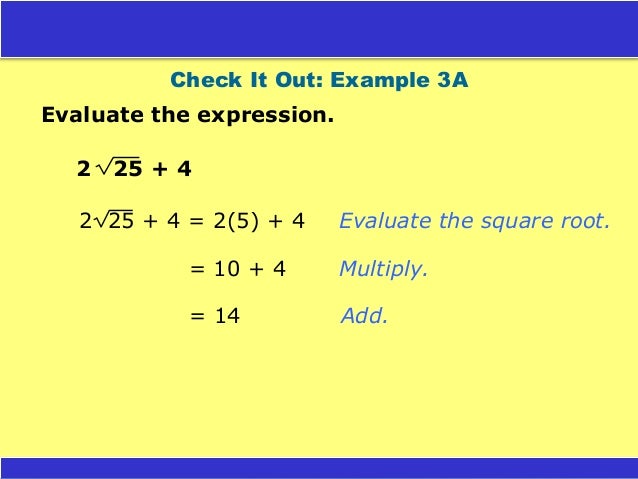 Check It Out: Example 3A

Evaluate the expression.

$2\sqrt{25} + 4$

$2\sqrt{25} + 4 = 2(5) + 4$ Evaluate the square root.

$= 10 + 4$ Multiply.

$= 14$ Add.